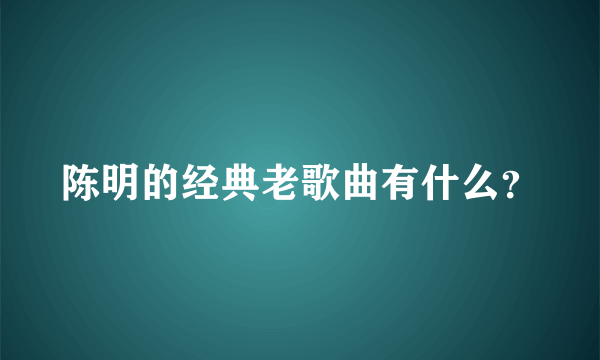 陈明的经典老歌曲有什么?